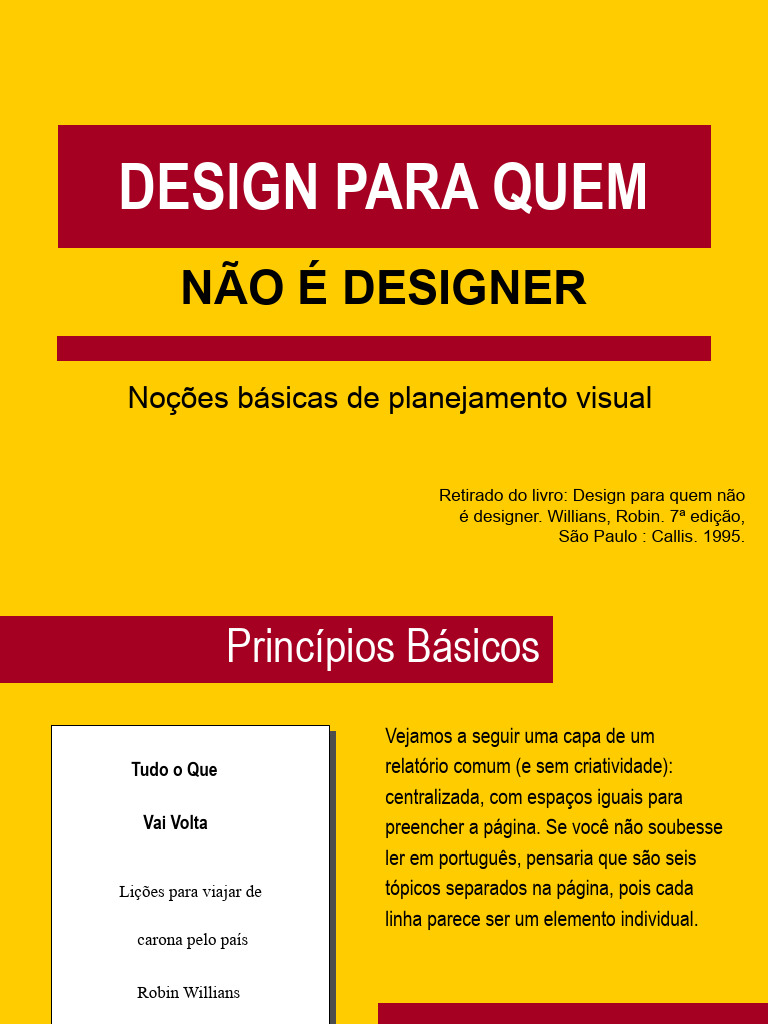 DESIGN PARA QUEM

NÃO É DESIGNER

Noções básicas de planejamento visual

Retirado do livro: Design para quem não é designer. Willians, Robin. 7ª edição, São Paulo : Callis. 1995.

Princípios Básicos

Tudo o Que

Vai Volta

Lições para viajar de

carona pelo país

Robin Willians

Vejamos a seguir uma capa de um relatório comum (e sem criatividade): centralizada, com espaços iguais para preencher a página. Se você não soubesse ler em português, pensaria que são seis tópicos separados na página, pois cada linha parece ser um elemento individual.